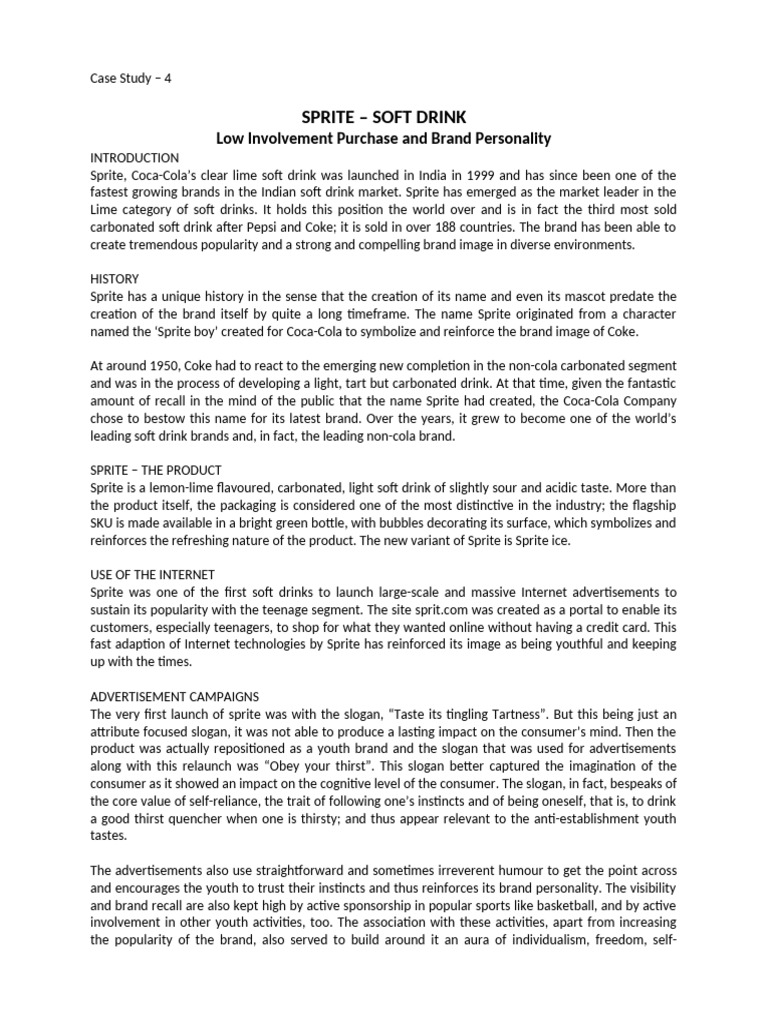 Case Study – 4

SPRITE – SOFT DRINK
Low Involvement Purchase and Brand Personality

INTRODUCTION
Sprite, Coca-Cola's clear lime soft drink was launched in India in 1999 and has since been one of the fastest growing brands in the Indian soft drink market. Sprite has emerged as the market leader in the Lime category of soft drinks. It holds this position the world over and is in fact the third most sold carbonated soft drink after Pepsi and Coke; it is sold in over 188 countries. The brand has been able to create tremendous popularity and a strong and compelling brand image in diverse environments.

HISTORY
Sprite has a unique history in the sense that the creation of its name and even its mascot predate the creation of the brand itself by quite a long timeframe. The name Sprite originated from a character named the 'Sprite boy' created for Coca-Cola to symbolize and reinforce the brand image of Coke.

At around 1950, Coke had to react to the emerging new completion in the non-cola carbonated segment and was in the process of developing a light, tart but carbonated drink. At that time, given the fantastic amount of recall in the mind of the public that the name Sprite had created, the Coca-Cola Company chose to bestow this name for its latest brand. Over the years, it grew to become one of the world's leading soft drink brands and, in fact, the leading non-cola brand.

SPRITE – THE PRODUCT
Sprite is a lemon-lime flavoured, carbonated, light soft drink of slightly sour and acidic taste. More than the product itself, the packaging is considered one of the most distinctive in the industry; the flagship SKU is made available in a bright green bottle, with bubbles decorating its surface, which symbolizes and reinforces the refreshing nature of the product. The new variant of Sprite is Sprite ice.

USE OF THE INTERNET
Sprite was one of the first soft drinks to launch large-scale and massive Internet advertisements to sustain its popularity with the teenage segment. The site sprit.com was created as a portal to enable its customers, especially teenagers, to shop for what they wanted online without having a credit card. This fast adaption of Internet technologies by Sprite has reinforced its image as being youthful and keeping up with the times.

ADVERTISEMENT CAMPAIGNS
The very first launch of sprite was with the slogan, "Taste its tingling Tartness". But this being just an attribute focused slogan, it was not able to produce a lasting impact on the consumer's mind. Then the product was actually repositioned as a youth brand and the slogan that was used for advertisements along with this relaunch was "Obey your thirst". This slogan better captured the imagination of the consumer as it showed an impact on the cognitive level of the consumer. The slogan, in fact, bespeaks of the core value of self-reliance, the trait of following one's instincts and of being oneself, that is, to drink a good thirst quencher when one is thirsty; and thus appear relevant to the anti-establishment youth tastes.

The advertisements also use straightforward and sometimes irreverent humour to get the point across and encourages the youth to trust their instincts and thus reinforces its brand personality. The visibility and brand recall are also kept high by active sponsorship in popular sports like basketball, and by active involvement in other youth activities, too. The association with these activities, apart from increasing the popularity of the brand, also served to build around it an aura of individualism, freedom, self-